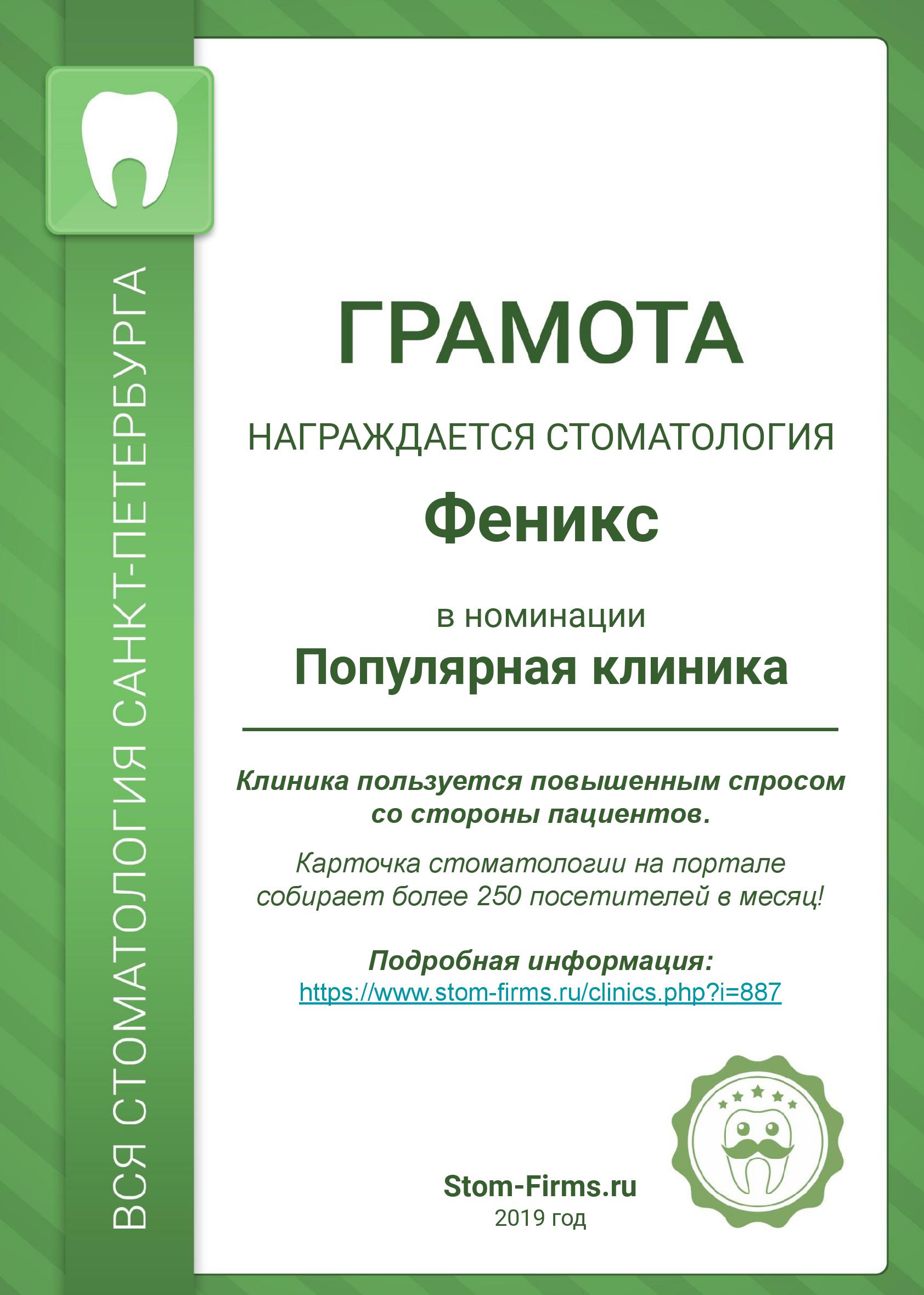 ВСЯ СТОМАТОЛОГИЯ САНКТ-ПЕТЕРБУРГА

ГРАМОТА

НАГРАЖДАЕТСЯ СТОМАТОЛОГИЯ

Феникс

в номинации

Популярная клиника

Клиника пользуется повышенным спросом со стороны пациентов.

Карточка стоматологии на портале собирает более 250 посетителей в месяц!

Подробная информация:
https://www.stom-firms.ru/clinics.php?i=887

Stom-Firms.ru
2019 год